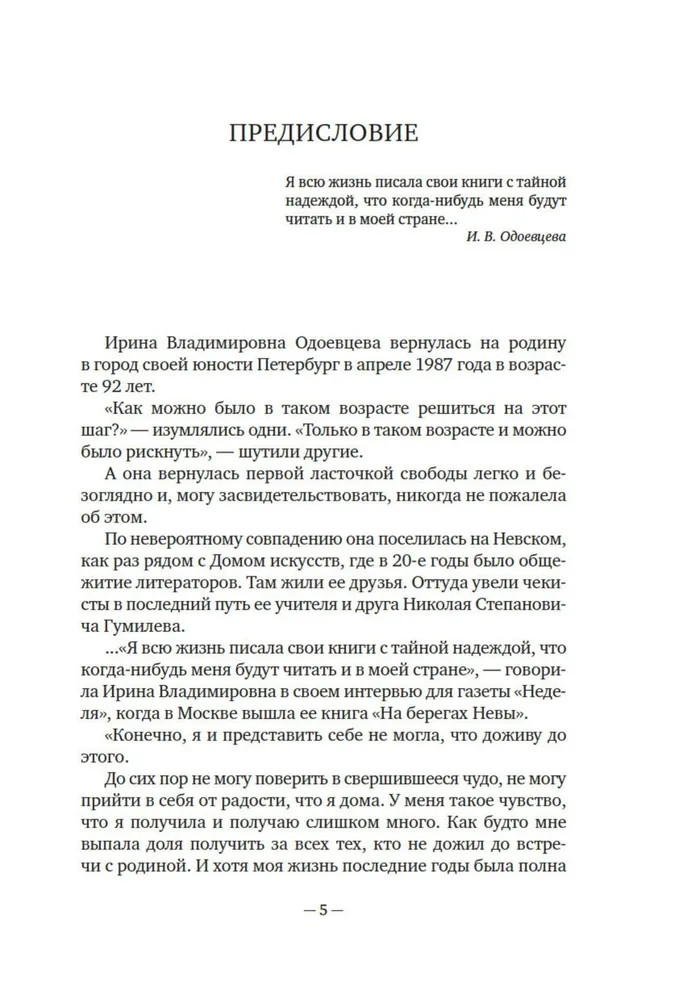 ПРЕДИСЛОВИЕ

Я всю жизнь писала свои книги с тайной надеждой, что когда-нибудь меня будут читать и в моей стране...

И. В. Одоевцева

Ирина Владимировна Одоевцева вернулась на родину в город своей юности Петербург в апреле 1987 года в возрасте 92 лет.

«Как можно было в таком возрасте решиться на этот шаг?» — изумлялись одни. «Только в таком возрасте и можно было рискнуть», — шутили другие.

А она вернулась первой ласточкой свободы легко и безоглядно и, могу засвидетельствовать, никогда не пожалела об этом.

По невероятному совпадению она поселилась на Невском, как раз рядом с Домом искусств, где в 20-е годы было общежитие литераторов. Там жили ее друзья. Оттуда увели чекисты в последний путь ее учителя и друга Николая Степановича Гумилева.

...«Я всю жизнь писала свои книги с тайной надеждой, что когда-нибудь меня будут читать и в моей стране», — говорила Ирина Владимировна в своем интервью для газеты «Неделя», когда в Москве вышла ее книга «На берегах Невы».

«Конечно, я и представить себе не могла, что доживу до этого.

До сих пор не могу поверить в свершившееся чудо, не могу прийти в себя от радости, что я дома. У меня такое чувство, что я получила и получаю слишком много. Как будто мне выпала доля получить за всех тех, кто не дожил до встречи с родиной. И хотя моя жизнь последние годы была полна

— 5 —